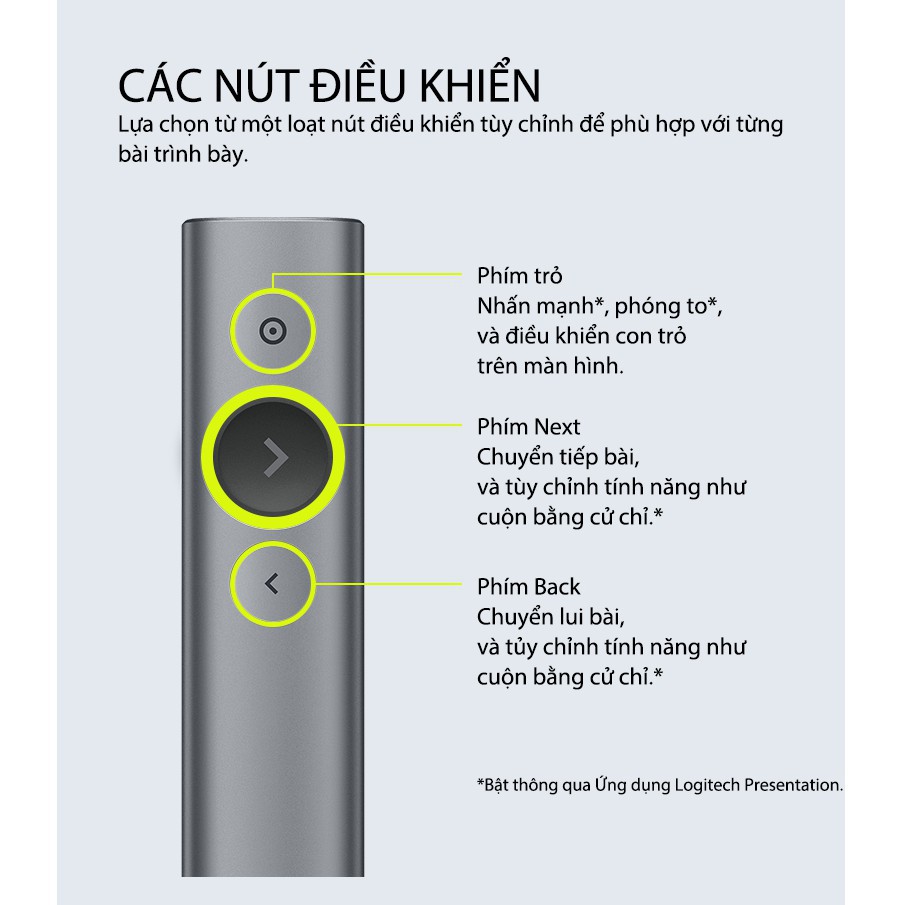 CÁC NÚT ĐIỀU KHIỂN
Lựa chọn từ một loạt nút điều khiển tùy chỉnh để phù hợp với từng bài trình bày.

Phím trỏ
Nhấn mạnh*, phóng to*, và điều khiển con trỏ trên màn hình.

Phím Next
Chuyển tiếp bài, và tùy chỉnh tính năng như cuộn bằng cử chỉ.*

Phím Back
Chuyển lui bài, và tủy chỉnh tính năng như cuộn bằng cử chỉ.*

*Bật thông qua Ứng dụng Logitech Presentation.